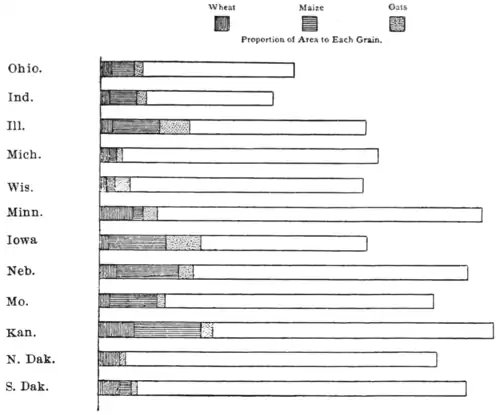 Wheat
Maize
Oats
Proportion of Area to Each Grain.

Ohio.
Ind.
Ill.
Mich.
Wis.
Minn.
Iowa
Neb.
Mo.
Kan.
N. Dak.
S. Dak.